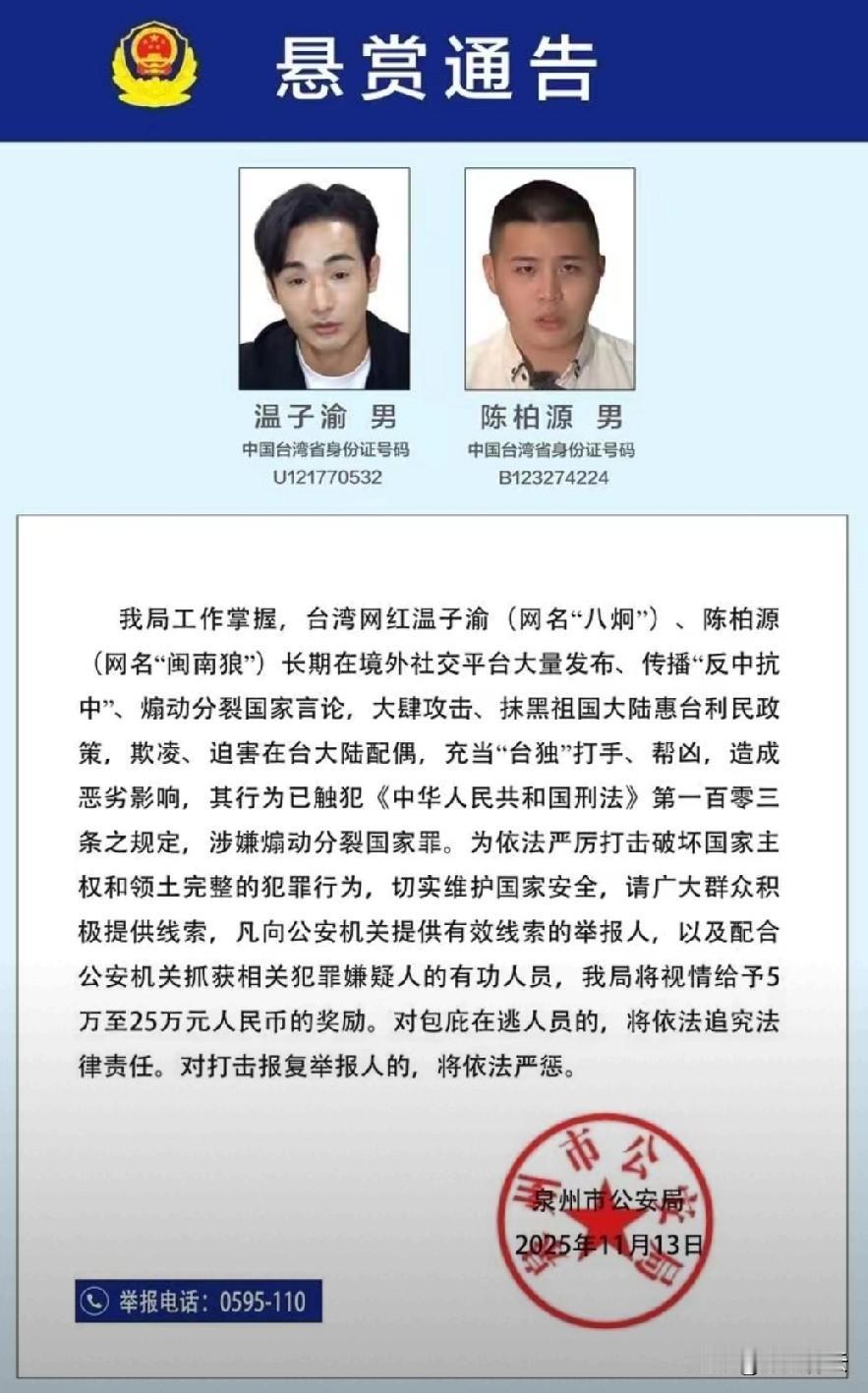 悬赏通告

温子渝 男
中国台湾省身份证号码
U121770532

陈柏源 男
中国台湾省身份证号码
B123274224

我局工作掌握，台湾网红温子渝（网名“八炯”）、陈柏源（网名“闽南狼”）长期在境外社交平台大量发布、传播“反中抗中”、煽动分裂国家言论，大肆攻击、抹黑祖国大陆惠台利民政策，欺凌、迫害在台大陆配偶，充当“台独”打手、帮凶，造成恶劣影响，其行为已触犯《中华人民共和国刑法》第一百零三条之规定，涉嫌煽动分裂国家罪。为依法严厉打击破坏国家主权和领土完整的犯罪行为，切实维护国家安全，请广大群众积极提供线索，凡向公安机关提供有效线索的举报人，以及配合公安机关抓获相关犯罪嫌疑人的有功人员，我局将视情给予5万至25万元人民币的奖励。对包庇在逃人员的，将依法追究法律责任。对打击报复举报人的，将依法严惩。

泉州市公安局
2025年11月13日

举报电话：0595-110